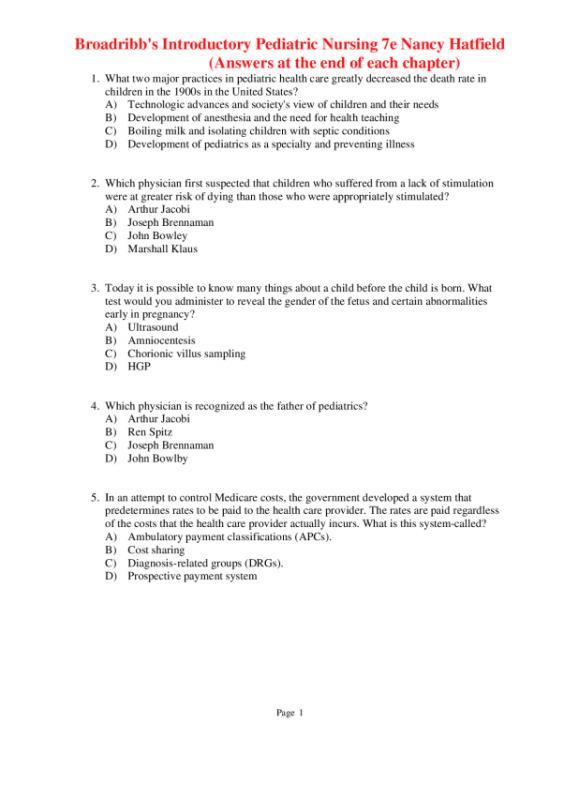 Broadribb's Introductory Pediatric Nursing 7e Nancy Hatfield
(Answers at the end of each chapter)

1. What two major practices in pediatric health care greatly decreased the death rate in children in the 1900s in the United States?
A) Technologic advances and society's view of children and their needs
B) Development of anesthesia and the need for health teaching
C) Boiling milk and isolating children with septic conditions
D) Development of pediatrics as a specialty and preventing illness

2. Which physician first suspected that children who suffered from a lack of stimulation were at greater risk of dying than those who were appropriately stimulated?
A) Arthur Jacobi
B) Joseph Brennaman
C) John Bowley
D) Marshall Klaus

3. Today it is possible to know many things about a child before the child is born. What test would you administer to reveal the gender of the fetus and certain abnormalities early in pregnancy?
A) Ultrasound
B) Amniocentesis
C) Chorionic villus sampling
D) HGP

4. Which physician is recognized as the father of pediatrics?
A) Arthur Jacobi
B) Ren Spitz
C) Joseph Brennaman
D) John Bowlby

5. In an attempt to control Medicare costs, the government developed a system that predetermines rates to be paid to the health care provider. The rates are paid regardless of the costs that the health care provider actually incurs. What is this system-called?
A) Ambulatory payment classifications (APCs).
B) Cost sharing
C) Diagnosis-related groups (DRGs).
D) Prospective payment system

Page 1